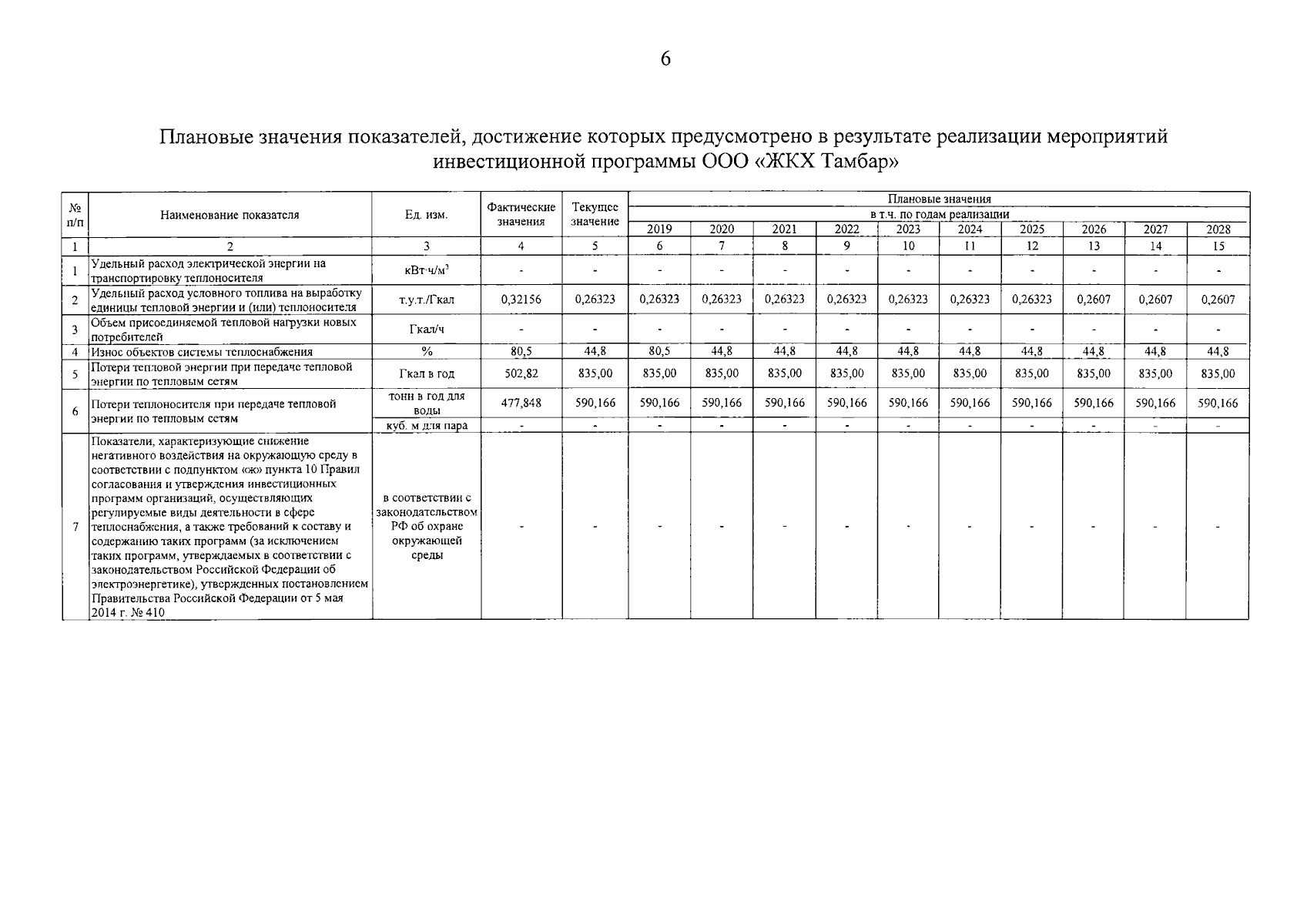 6

Плановые значения показателей, достижение которых предусмотрено в результате реализации мероприятий инвестиционной программы ООО «ЖКХ Тамбар»

| № п/п | Наименование показателя | Ед. изм. | Фактические значения | Текущее значение | Плановые значения в т.ч. по годам реализации 2019 | 2020 | 2021 | 2022 | 2023 | 2024 | 2025 | 2026 | 2027 | 2028 |
|---|---|---|---|---|---|---|---|---|---|---|---|---|---|---|
| 1 | 2 | 3 | 4 | 5 | 6 | 7 | 8 | 9 | 10 | 11 | 12 | 13 | 14 | 15 |
| 1 | Удельный расход электрической энергии на транспортировку теплоносителя | кВт·ч/м$^3$ | - | - | - | - | - | - | - | - | - | - | - | - |
| 2 | Удельный расход условного топлива на выработку единицы тепловой энергии и (или) теплоносителя | т.у.т./Гкал | 0,32156 | 0,26323 | 0,26323 | 0,26323 | 0,26323 | 0,26323 | 0,26323 | 0,26323 | 0,26323 | 0,2607 | 0,2607 | 0,2607 |
| 3 | Объем присоединяемой тепловой нагрузки новых потребителей | Гкал/ч | - | - | - | - | - | - | - | - | - | - | - | - |
| 4 | Износ объектов системы теплоснабжения | % | 80,5 | 44,8 | 80,5 | 44,8 | 44,8 | 44,8 | 44,8 | 44,8 | 44,8 | 44,8 | 44,8 | 44,8 |
| 5 | Потери тепловой энергии при передаче тепловой энергии по тепловым сетям | Гкал в год | 502,82 | 835,00 | 835,00 | 835,00 | 835,00 | 835,00 | 835,00 | 835,00 | 835,00 | 835,00 | 835,00 | 835,00 |
| 6 | Потери теплоносителя при передаче тепловой энергии по тепловым сетям | тонн в год для воды | 477,848 | 590,166 | 590,166 | 590,166 | 590,166 | 590,166 | 590,166 | 590,166 | 590,166 | 590,166 | 590,166 | 590,166 |
| | | куб. м для пара | - | - | - | - | - | - | - | - | - | - | - | - |
| 7 | Показатели, характеризующие снижение негативного воздействия на окружающую среду в соответствии с подпунктом «ж» пункта 10 Правил согласования и утверждения инвестиционных программ организаций, осуществляющих регулируемые виды деятельности в сфере теплоснабжения, а также требований к составу и содержанию таких программ (за исключением таких программ, утверждаемых в соответствии с законодательством Российской Федерации об электроэнергетике), утвержденных постановлением Правительства Российской Федерации от 5 мая 2014 г. № 410 | в соответствии с законодательством РФ об охране окружающей среды | - | - | - | - | - | - | - | - | - | - | - | - |